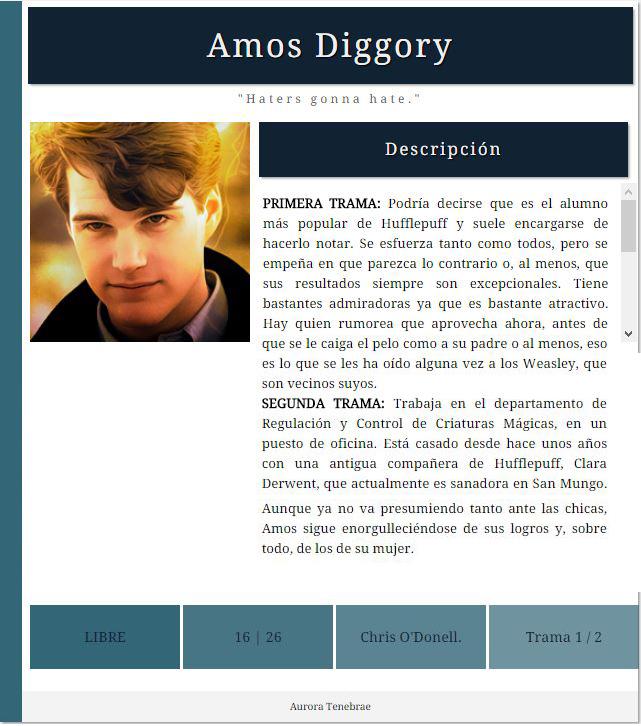 Amos Diggory

"Haters gonna hate."

Descripción

**PRIMERA TRAMA:** Podría decirse que es el alumno más popular de Hufflepuff y suele encargarse de hacerlo notar. Se esfuerza tanto como todos, pero se empeña en que parezca lo contrario o, al menos, que sus resultados siempre son excepcionales. Tiene bastantes admiradoras ya que es bastante atractivo. Hay quien rumorea que aprovecha ahora, antes de que se le caiga el pelo como a su padre o al menos, eso es lo que se les ha oído alguna vez a los Weasley, que son vecinos suyos.
**SEGUNDA TRAMA:** Trabaja en el departamento de Regulación y Control de Criaturas Mágicas, en un puesto de oficina. Está casado desde hace unos años con una antigua compañera de Hufflepuff, Clara Derwent, que actualmente es sanadora en San Mungo.

Aunque ya no va presumiendo tanto ante las chicas, Amos sigue enorgulleciéndose de sus logros y, sobre todo, de los de su mujer.

LIBRE

16 | 26

Chris O'Donell.

Trama 1 / 2

Aurora Tenebrae